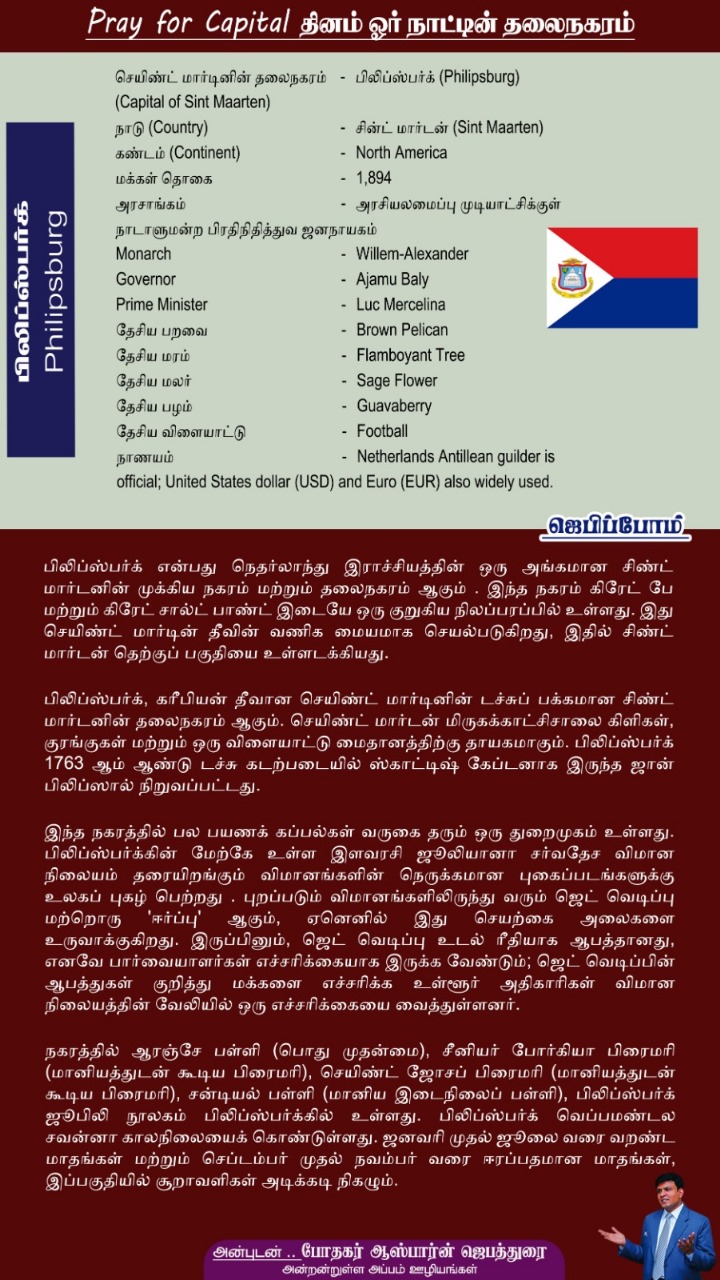 Pray for Capital தினம் ஓர் நாட்டின் தலைநகரம்

பிலிப்ஸ்பர்க்
Philipsburg

செயிண்ட் மார்டினின் தலைநகரம் (Capital of Sint Maarten) - பிலிப்ஸ்பர்க் (Philipsburg)
நாடு (Country) - சின்ட் மார்டன் (Sint Maarten)
கண்டம் (Continent) - North America
மக்கள் தொகை - 1,894
அரசாங்கம் - அரசியலமைப்பு முடியாட்சிக்குள் நாடாளுமன்ற பிரதிநிதித்துவ ஜனநாயகம்
Monarch - Willem-Alexander
Governor - Ajamu Baly
Prime Minister - Luc Mercelina
தேசிய பறவை - Brown Pelican
தேசிய மரம் - Flamboyant Tree
தேசிய மலர் - Sage Flower
தேசிய பழம் - Guavaberry
தேசிய விளையாட்டு - Football
நாணயம் - Netherlands Antillean guilder is official; United States dollar (USD) and Euro (EUR) also widely used.

ஜெபிப்போம்

பிலிப்ஸ்பர்க் என்பது நெதர்லாந்து இராச்சியத்தின் ஒரு அங்கமான சிண்ட் மார்டனின் முக்கிய நகரம் மற்றும் தலைநகரம் ஆகும் . இந்த நகரம் கிரேட் பே மற்றும் கிரேட் சால்ட் பாண்ட் இடையே ஒரு குறுகிய நிலப்பரப்பில் உள்ளது. இது செயிண்ட் மார்டின் தீவின் வணிக மையமாக செயல்படுகிறது, இதில் சிண்ட் மார்டன் தெற்குப் பகுதியை உள்ளடக்கியது.

பிலிப்ஸ்பர்க், கரீபியன் தீவான செயிண்ட் மார்டினின் டச்சுப் பக்கமான சிண்ட் மார்டனின் தலைநகரம் ஆகும். செயிண்ட் மார்டன் மிருகக்காட்சிசாலை கிளிகள், குரங்குகள் மற்றும் ஒரு விளையாட்டு மைதானத்திற்கு தாயகமாகும். பிலிப்ஸ்பர்க் 1763 ஆம் ஆண்டு டச்சு கடற்படையில் ஸ்காட்டிஷ் கேப்டனாக இருந்த ஜான் பிலிப்ஸால் நிறுவப்பட்டது.

இந்த நகரத்தில் பல பயணக் கப்பல்கள் வருகை தரும் ஒரு துறைமுகம் உள்ளது. பிலிப்ஸ்பர்க்கின் மேற்கே உள்ள இளவரசி ஜூலியானா சர்வதேச விமான நிலையம் தரையிறங்கும் விமானங்களின் நெருக்கமான புகைப்படங்களுக்கு உலகப் புகழ் பெற்றது . புறப்படும் விமானங்களிலிருந்து வரும் ஜெட் வெடிப்பு மற்றொரு 'ஈர்ப்பு' ஆகும், ஏனெனில் இது செயற்கை அலைகளை உருவாக்குகிறது. இருப்பினும், ஜெட் வெடிப்பு உடல் ரீதியாக ஆபத்தானது, எனவே பார்வையாளர்கள் எச்சரிக்கையாக இருக்க வேண்டும்; ஜெட் வெடிப்பின் ஆபத்துகள் குறித்து மக்களை எச்சரிக்க உள்ளூர் அதிகாரிகள் விமான நிலையத்தின் வேலியில் ஒரு எச்சரிக்கையை வைத்துள்ளனர்.

நகரத்தில் ஆரஞ்சே பள்ளி (பொது முதன்மை), சீனியர் போர்கியா பிரைமரி (மானியத்துடன் கூடிய பிரைமரி), செயிண்ட் ஜோசப் பிரைமரி (மானியத்துடன் கூடிய பிரைமரி), சன்டியல் பள்ளி (மானிய இடைநிலைப் பள்ளி), பிலிப்ஸ்பர்க் ஜூபிலி நூலகம் பிலிப்ஸ்பர்க்கில் உள்ளது. பிலிப்ஸ்பர்க் வெப்பமண்டல சவன்னா காலநிலையைக் கொண்டுள்ளது. ஜனவரி முதல் ஜூலை வரை வறண்ட மாதங்கள் மற்றும் செப்டம்பர் முதல் நவம்பர் வரை ஈரப்பதமான மாதங்கள், இப்பகுதியில் சூறாவளிகள் அடிக்கடி நிகழும்.

அன்புடன் .. போதகர் ஆஸ்பார்ன் ஜெபத்துரை
அன்றன்றுள்ள அப்பம் ஊழியங்கள்